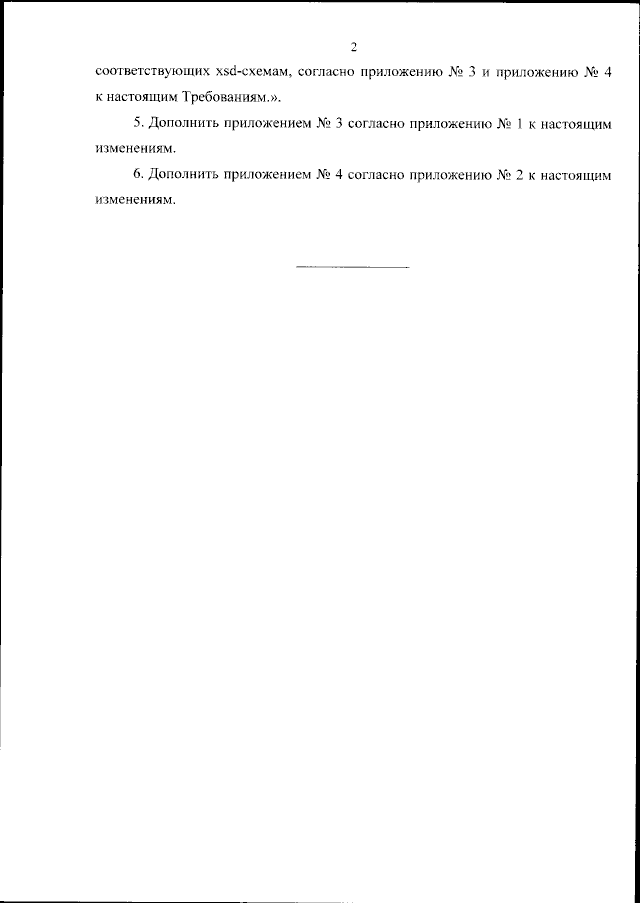 2

соответствующих xsd-схемам, согласно приложению № 3 и приложению № 4 к настоящим Требованиям.».

5. Дополнить приложением № 3 согласно приложению № 1 к настоящим изменениям.

6. Дополнить приложением № 4 согласно приложению № 2 к настоящим изменениям.